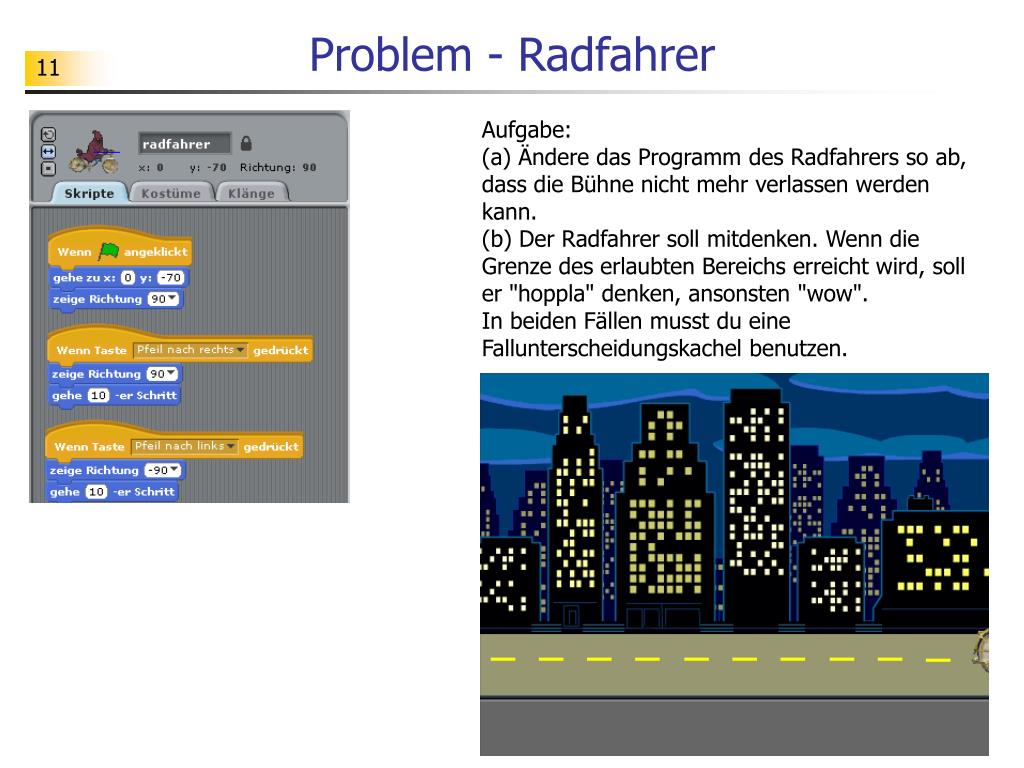 11

Problem - Radfahrer

radfahrer
x: 0 y: -70 Richtung: 90

Skripte Kostüme Klänge

Wenn angeklickt
gehe zu x: 0 y: -70
zeige Richtung 90

Wenn Taste Pfeil nach rechts gedrückt
zeige Richtung 90
gehe 10 -er Schritt

Wenn Taste Pfeil nach links gedrückt
zeige Richtung -90
gehe 10 -er Schritt

Aufgabe:
(a) Ändere das Programm des Radfahrers so ab, dass die Bühne nicht mehr verlassen werden kann.
(b) Der Radfahrer soll mitdenken. Wenn die Grenze des erlaubten Bereichs erreicht wird, soll er "hoppla" denken, ansonsten "wow".
In beiden Fällen musst du eine Fallunterscheidungskachel benutzen.